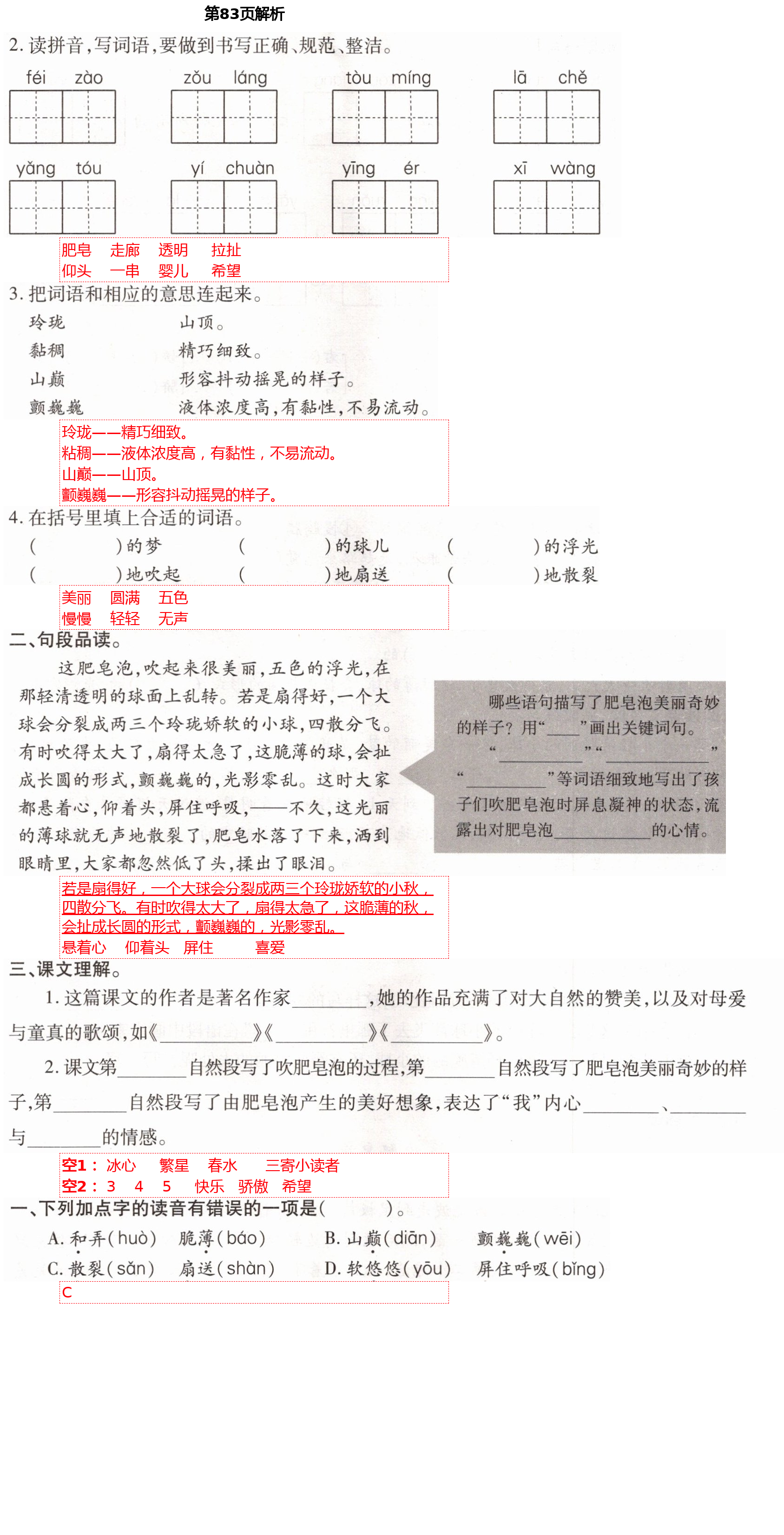 第83页解析

2. 读拼音,写词语,要做到书写正确、规范、整洁。

féi zào　zǒu láng　tòu míng　lā chě

yǎng tóu　yí chuàn　yīng ér　xī wàng

肥皂　走廊　透明　拉扯
仰头　一串　婴儿　希望

3. 把词语和相应的意思连起来。

玲珑　山顶。
黏稠　精巧细致。
山巅　形容抖动摇晃的样子。
颤巍巍　液体浓度高,有黏性,不易流动。

玲珑——精巧细致。
粘稠——液体浓度高，有黏性，不易流动。
山巅——山顶。
颤巍巍——形容抖动摇晃的样子。

4. 在括号里填上合适的词语。

(　　)的梦　(　　)的球儿　(　　)的浮光
(　　)地吹起　(　　)地扇送　(　　)地散裂

美丽　圆满　五色
慢慢　轻轻　无声

二、句段品读。

这肥皂泡,吹起来很美丽,五色的浮光,在那轻清透明的球面上乱转。若是扇得好,一个大球会分裂成两三个玲珑娇软的小球,四散分飞。有时吹得太大了,扇得太急了,这脆薄的球,会扯成长圆的形式,颤巍巍的,光影零乱。这时大家都悬着心,仰着头,屏住呼吸,——不久,这光丽的薄球就无声地散裂了,肥皂水落了下来,洒到眼睛里,大家都忽然低了头,揉出了眼泪。

哪些语句描写了肥皂泡美丽奇妙的样子?用“____”画出关键词句。“________”“________”“________”等词语细致地写出了孩子们吹肥皂泡时屏息凝神的状态,流露出对肥皂泡________的心情。

若是扇得好，一个大球会分裂成两三个玲珑娇软的小秋，四散分飞。有时吹得太大了，扇得太急了，这脆薄的秋，会扯成长圆的形式，颤巍巍的，光影零乱。
悬着心　仰着头　屏住　喜爱

三、课文理解。

1. 这篇课文的作者是著名作家________,她的作品充满了对大自然的赞美,以及对母爱与童真的歌颂,如《________》《________》《________》。

2. 课文第________自然段写了吹肥皂泡的过程,第________自然段写了肥皂泡美丽奇妙的样子,第________自然段写了由肥皂泡产生的美好想象,表达了“我”内心________、________与________的情感。

空1：冰心　繁星　春水　三寄小读者
空2：3　4　5　快乐　骄傲　希望

一、下列加点字的读音有错误的一项是(　　)。

A. 和弄(huò)　脆薄(báo)　B. 山巅(diān)　颤巍巍(wēi)
C. 散裂(sǎn)　扇送(shàn)　D. 软悠悠(yōu)　屏住呼吸(bǐng)

C